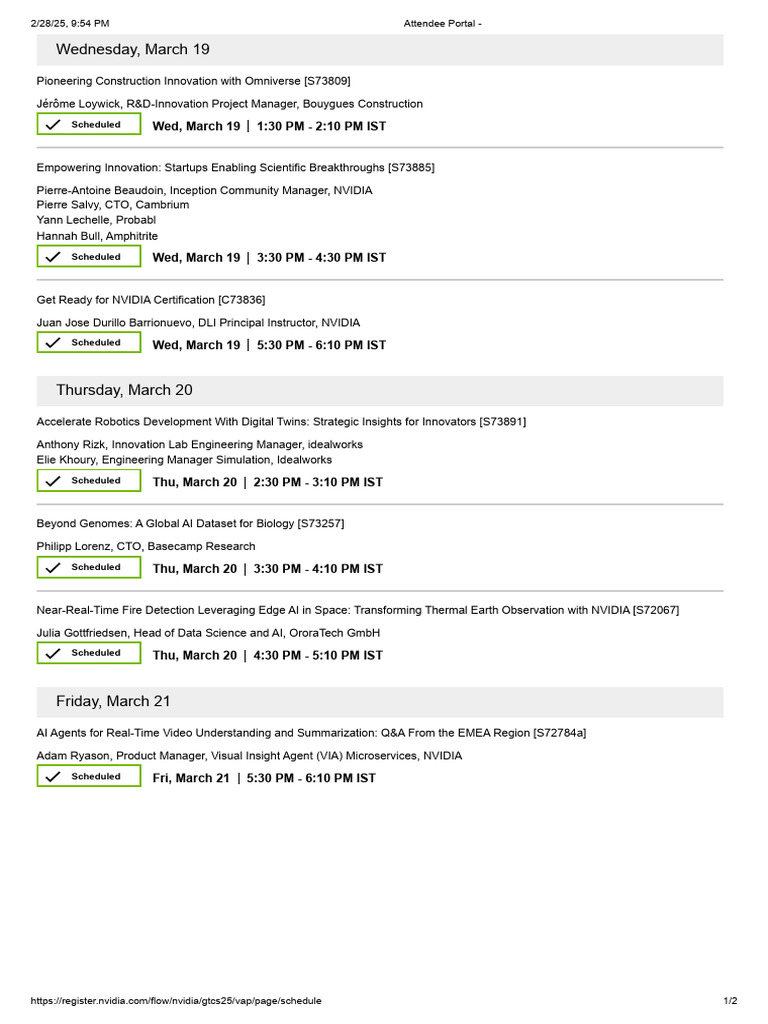 2/28/25, 9:54 PM Attendee Portal -

Wednesday, March 19

Pioneering Construction Innovation with Omniverse [S73809]

Jérôme Loywick, R&D-Innovation Project Manager, Bouygues Construction

Scheduled Wed, March 19 | 1:30 PM - 2:10 PM IST

Empowering Innovation: Startups Enabling Scientific Breakthroughs [S73885]

Pierre-Antoine Beaudoin, Inception Community Manager, NVIDIA
Pierre Salvy, CTO, Cambrium
Yann Lechelle, Probabl
Hannah Bull, Amphitrite

Scheduled Wed, March 19 | 3:30 PM - 4:30 PM IST

Get Ready for NVIDIA Certification [C73836]

Juan Jose Durillo Barrionuevo, DLI Principal Instructor, NVIDIA

Scheduled Wed, March 19 | 5:30 PM - 6:10 PM IST

Thursday, March 20

Accelerate Robotics Development With Digital Twins: Strategic Insights for Innovators [S73891]

Anthony Rizk, Innovation Lab Engineering Manager, idealworks
Elie Khoury, Engineering Manager Simulation, Idealworks

Scheduled Thu, March 20 | 2:30 PM - 3:10 PM IST

Beyond Genomes: A Global AI Dataset for Biology [S73257]

Philipp Lorenz, CTO, Basecamp Research

Scheduled Thu, March 20 | 3:30 PM - 4:10 PM IST

Near-Real-Time Fire Detection Leveraging Edge AI in Space: Transforming Thermal Earth Observation with NVIDIA [S72067]

Julia Gottfriedsen, Head of Data Science and AI, OroraTech GmbH

Scheduled Thu, March 20 | 4:30 PM - 5:10 PM IST

Friday, March 21

AI Agents for Real-Time Video Understanding and Summarization: Q&A From the EMEA Region [S72784a]

Adam Ryason, Product Manager, Visual Insight Agent (VIA) Microservices, NVIDIA

Scheduled Fri, March 21 | 5:30 PM - 6:10 PM IST

https://register.nvidia.com/flow/nvidia/gtcs25/vap/page/schedule 1/2